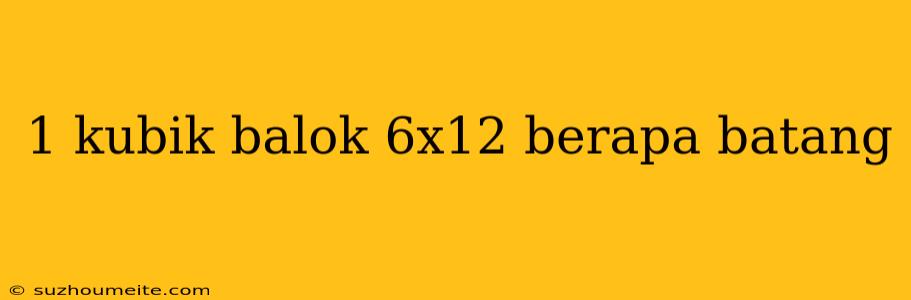 1 kubik balok 6x12 berapa batang

© suzhoumeite.com